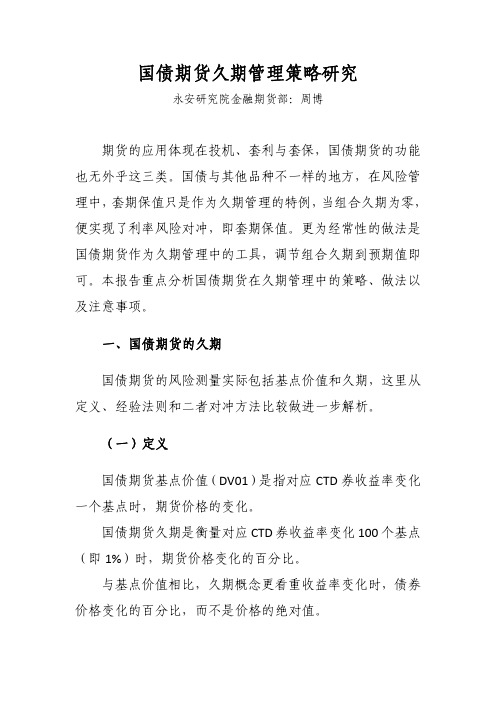 国债期货久期管理策略研究

永安研究院金融期货部：周博

期货的应用体现在投机、套利与套保，国债期货的功能也无外乎这三类。国债与其他品种不一样的地方，在风险管理中，套期保值只是作为久期管理的特例，当组合久期为零，便实现了利率风险对冲，即套期保值。更为经常性的做法是国债期货作为久期管理中的工具，调节组合久期到预期值即可。本报告重点分析国债期货在久期管理中的策略、做法以及注意事项。

一、国债期货的久期

国债期货的风险测量实际包括基点价值和久期，这里从定义、经验法则和二者对冲方法比较做进一步解析。

（一）定义

国债期货基点价值（DV01）是指对应 CTD 券收益率变化一个基点时，期货价格的变化。

国债期货久期是衡量对应 CTD 券收益率变化 100 个基点（即 1%）时，期货价格变化的百分比。

与基点价值相比，久期概念更看重收益率变化时，债券价格变化的百分比，而不是价格的绝对值。